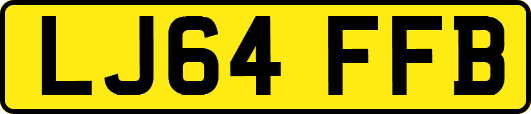 LJ64 FFB